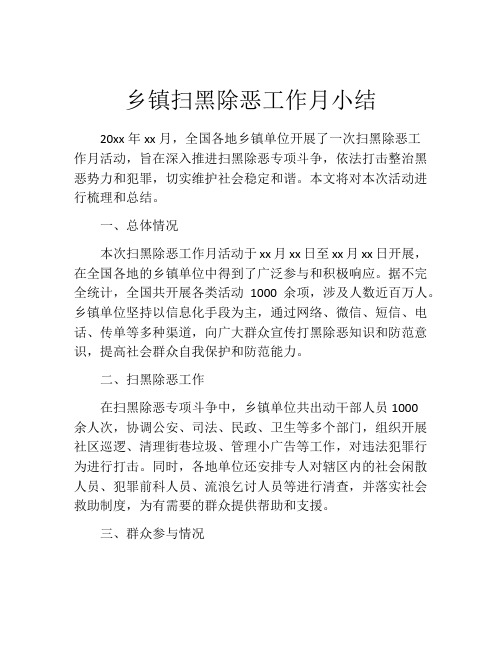 乡镇扫黑除恶工作月小结

20xx 年 xx 月，全国各地乡镇单位开展了一次扫黑除恶工作月活动，旨在深入推进扫黑除恶专项斗争，依法打击整治黑恶势力和犯罪，切实维护社会稳定和谐。本文将对本次活动进行梳理和总结。

一、总体情况

本次扫黑除恶工作月活动于 xx 月 xx 日至 xx 月 xx 日开展，在全国各地的乡镇单位中得到了广泛参与和积极响应。据不完全统计，全国共开展各类活动 1000 余项，涉及人数近百万人。乡镇单位坚持以信息化手段为主，通过网络、微信、短信、电话、传单等多种渠道，向广大群众宣传打黑除恶知识和防范意识，提高社会群众自我保护和防范能力。

二、扫黑除恶工作

在扫黑除恶专项斗争中，乡镇单位共出动干部人员 1000 余人次，协调公安、司法、民政、卫生等多个部门，组织开展社区巡逻、清理街巷垃圾、管理小广告等工作，对违法犯罪行为进行打击。同时，各地单位还安排专人对辖区内的社会闲散人员、犯罪前科人员、流浪乞讨人员等进行清查，并落实社会救助制度，为有需要的群众提供帮助和支援。

三、群众参与情况